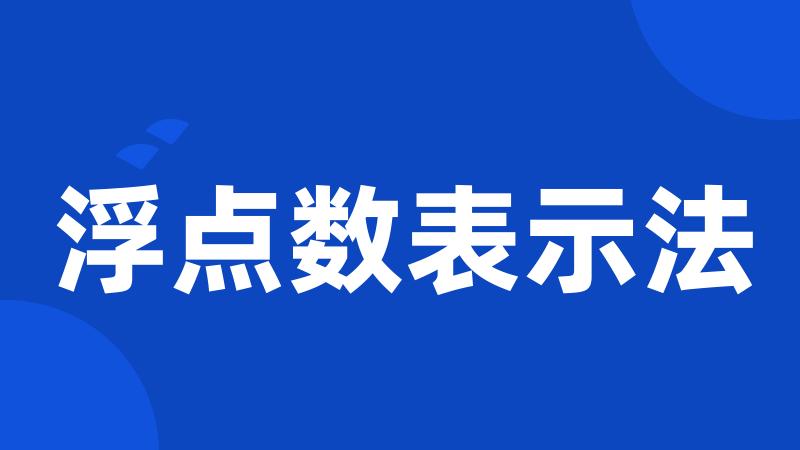 浮点数表示法